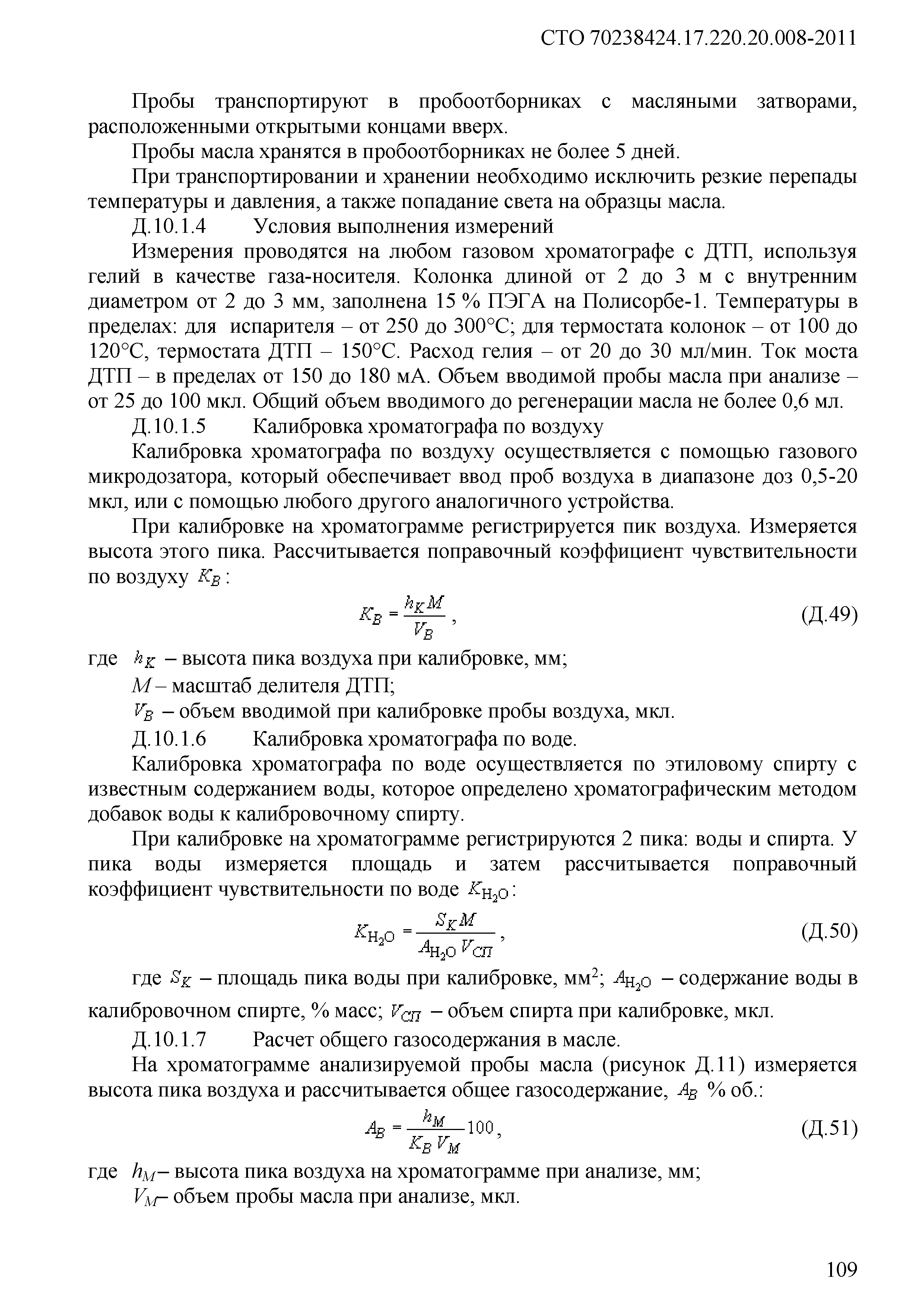 СТО 70238424.17.220.20.008-2011

Пробы транспортируют в пробоотборниках с масляными затворами, расположенными открытыми концами вверх.

Пробы масла хранятся в пробоотборниках не более 5 дней.

При транспортировании и хранении необходимо исключить резкие перепады температуры и давления, а также попадание света на образцы масла.

Д.10.1.4 Условия выполнения измерений

Измерения проводятся на любом газовом хроматографе с ДТП, используя гелий в качестве газа-носителя. Колонка длиной от 2 до 3 м с внутренним диаметром от 2 до 3 мм, заполнена 15 % ПЭГА на Полисорбе-1. Температуры в пределах: для испарителя – от 250 до 300°С; для термостата колонок – от 100 до 120°С, термостата ДТП – 150°С. Расход гелия – от 20 до 30 мл/мин. Ток моста ДТП – в пределах от 150 до 180 мА. Объем вводимой пробы масла при анализе – от 25 до 100 мкл. Общий объем вводимого до регенерации масла не более 0,6 мл.

Д.10.1.5 Калибровка хроматографа по воздуху

Калибровка хроматографа по воздуху осуществляется с помощью газового микродозатора, который обеспечивает ввод проб воздуха в диапазоне доз 0,5-20 мкл, или с помощью любого другого аналогичного устройства.

При калибровке на хроматограмме регистрируется пик воздуха. Измеряется высота этого пика. Рассчитывается поправочный коэффициент чувствительности по воздуху $K_B$:

$K_B = \frac{h_K M}{V_B}$, (Д.49)

где $h_K$ – высота пика воздуха при калибровке, мм;

$M$ – масштаб делителя ДТП;

$V_B$ – объем вводимой при калибровке пробы воздуха, мкл.

Д.10.1.6 Калибровка хроматографа по воде.

Калибровка хроматографа по воде осуществляется по этиловому спирту с известным содержанием воды, которое определено хроматографическим методом добавок воды к калибровочному спирту.

При калибровке на хроматограмме регистрируются 2 пика: воды и спирта. У пика воды измеряется площадь и затем рассчитывается поправочный коэффициент чувствительности по воде $K_{H_2O}$:

$K_{H_2O} = \frac{S_K M}{A_{H_2O} V_{СП}}$, (Д.50)

где $S_K$ – площадь пика воды при калибровке, мм$^2$; $A_{H_2O}$ – содержание воды в калибровочном спирте, % масс; $V_{СП}$ – объем спирта при калибровке, мкл.

Д.10.1.7 Расчет общего газосодержания в масле.

На хроматограмме анализируемой пробы масла (рисунок Д.11) измеряется высота пика воздуха и рассчитывается общее газосодержание, $A_B$ % об.:

$A_B = \frac{h_M}{K_B V_M} 100$, (Д.51)

где $h_M$– высота пика воздуха на хроматограмме при анализе, мм;

$V_M$– объем пробы масла при анализе, мкл.

109